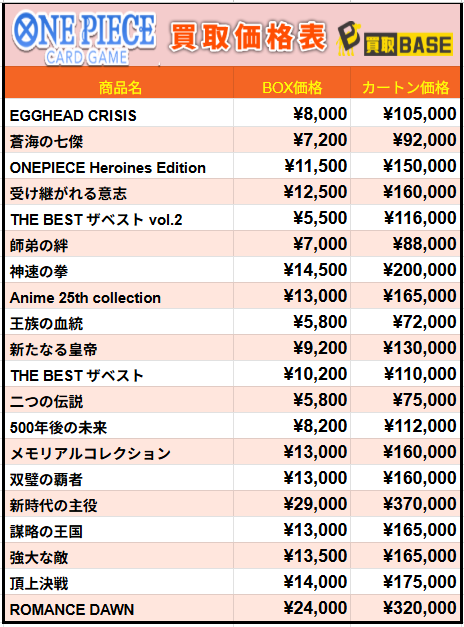 ONE PIECE CARD GAME 買取価格表 買取BASE

| 商品名 | BOX価格 | カートン価格 |
|---|---|---|
| EGGHEAD CRISIS | ¥8,000 | ¥105,000 |
| 蒼海の七傑 | ¥7,200 | ¥92,000 |
| ONEPIECE Heroines Edition | ¥11,500 | ¥150,000 |
| 受け継がれる意志 | ¥12,500 | ¥160,000 |
| THE BEST ザベスト vol.2 | ¥5,500 | ¥116,000 |
| 師弟の絆 | ¥7,000 | ¥88,000 |
| 神速の拳 | ¥14,500 | ¥200,000 |
| Anime 25th collection | ¥13,000 | ¥165,000 |
| 王族の血統 | ¥5,800 | ¥72,000 |
| 新たなる皇帝 | ¥9,200 | ¥130,000 |
| THE BEST ザベスト | ¥10,200 | ¥110,000 |
| 二つの伝説 | ¥5,800 | ¥75,000 |
| 500年後の未来 | ¥8,200 | ¥112,000 |
| メモリアルコレクション | ¥13,000 | ¥160,000 |
| 双璧の覇者 | ¥13,000 | ¥160,000 |
| 新時代の主役 | ¥29,000 | ¥370,000 |
| 謀略の王国 | ¥13,000 | ¥165,000 |
| 強大な敵 | ¥13,500 | ¥165,000 |
| 頂上決戦 | ¥14,000 | ¥175,000 |
| ROMANCE DAWN | ¥24,000 | ¥320,000 |